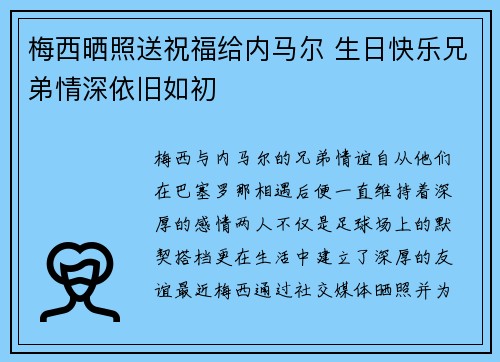 梅西晒照送祝福给内马尔 生日快乐兄弟情深依旧如初

梅西与内马尔的兄弟情谊自从他们在巴塞罗那相遇后便一直维持着深厚的感情两人不仅是足球场上的默契搭档更在生活中建立了深厚的友谊最近梅西通过社交媒体晒照并为